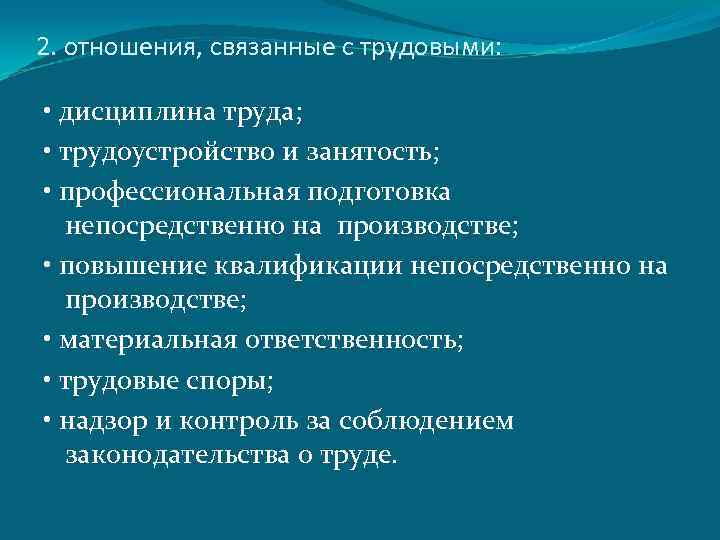 2. отношения, связанные с трудовыми:

• дисциплина труда;

• трудоустройство и занятость;

• профессиональная подготовка непосредственно на производстве;

• повышение квалификации непосредственно на производстве;

• материальная ответственность;

• трудовые споры;

• надзор и контроль за соблюдением законодательства о труде.